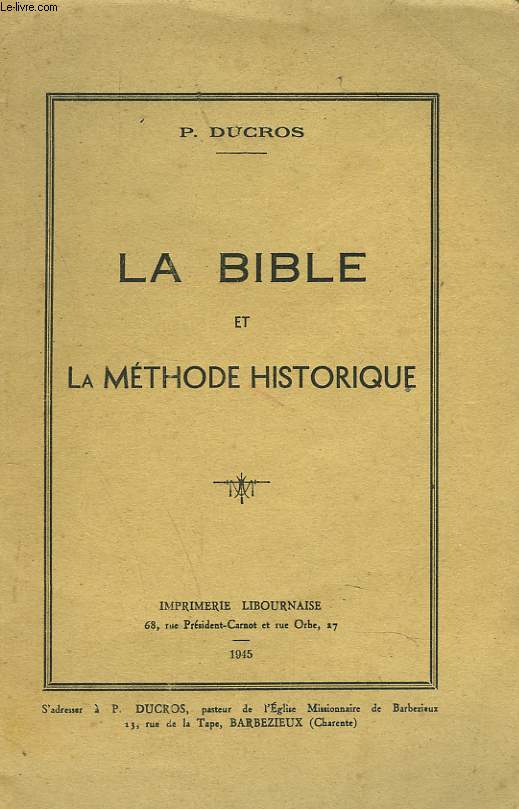 Le-livre.com

P. DUCROS

LA BIBLE

ET

LA MÉTHODE HISTORIQUE

IMPRIMERIE LIBOURNAISE
68, rue Président-Carnot et rue Orbe, 27

1945

S'adresser à P. DUCROS, pasteur de l'Église Missionnaire de Barbezieux
13, rue de la Tape, BARBEZIEUX (Charente)